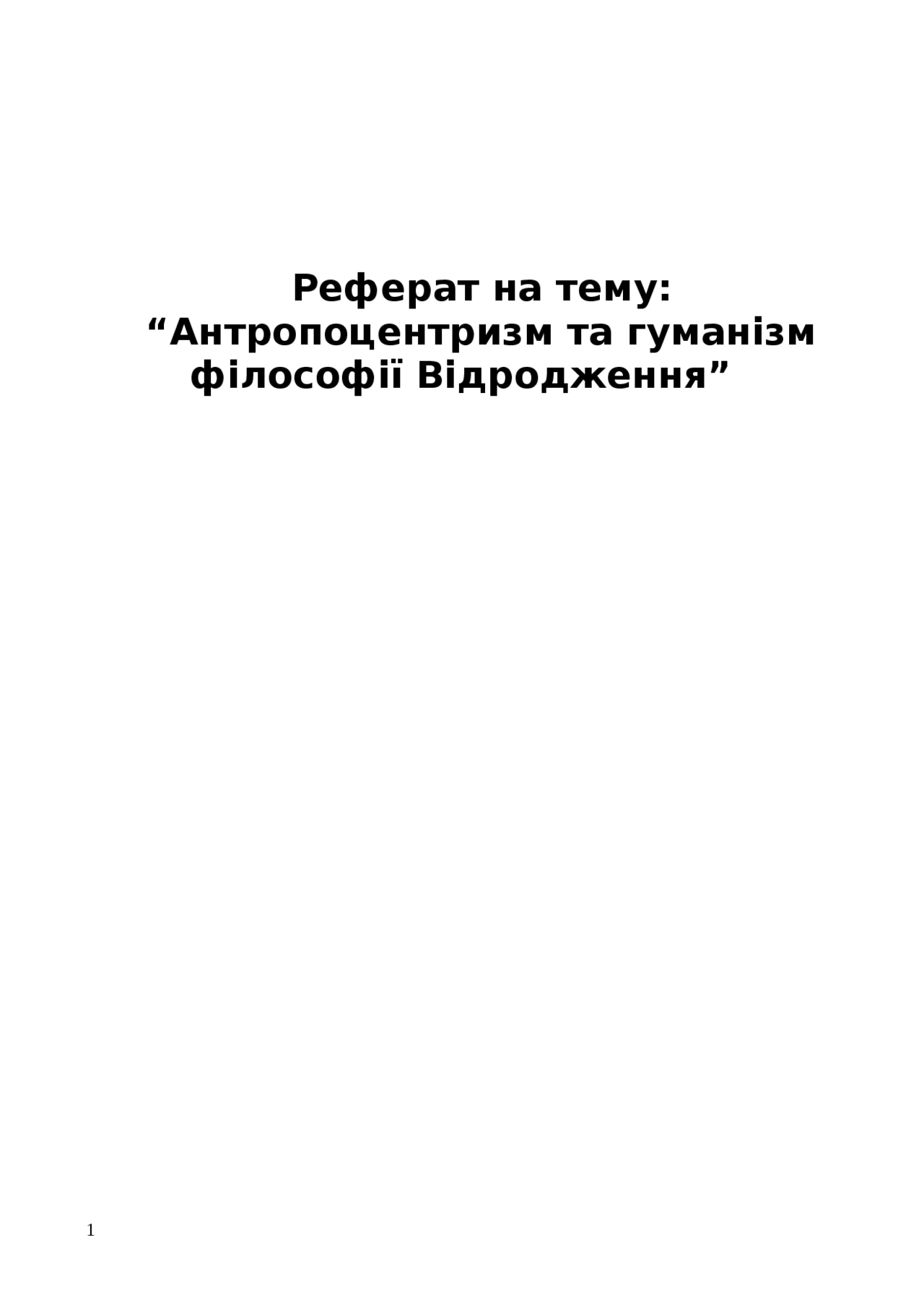 Реферат на тему:
"Антропоцентризм та гуманізм філософії Відродження"

1